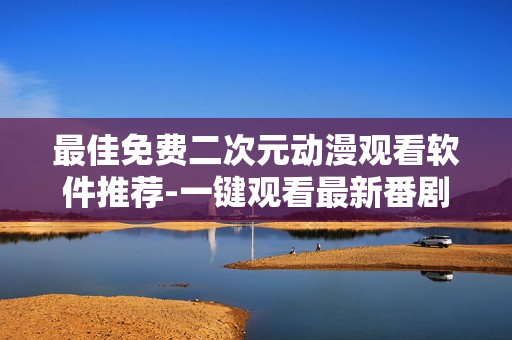 最佳免费二次元动漫观看软件推荐-一键观看最新番剧